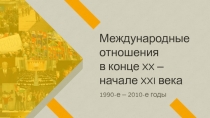 Международные отношения в конце XX – начале XXI века

1990-е – 2010-е годы